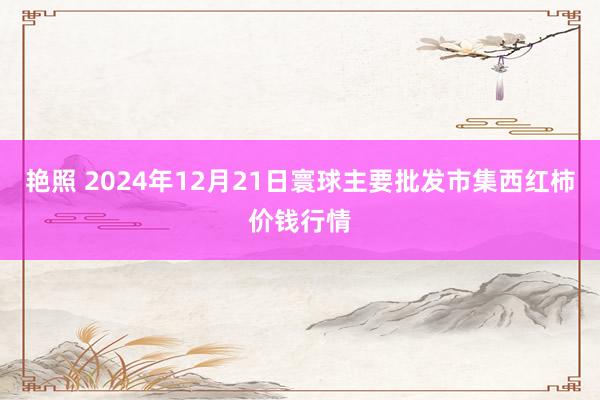 艳照 2024年12月21日寰球主要批发市集西红柿价钱行情